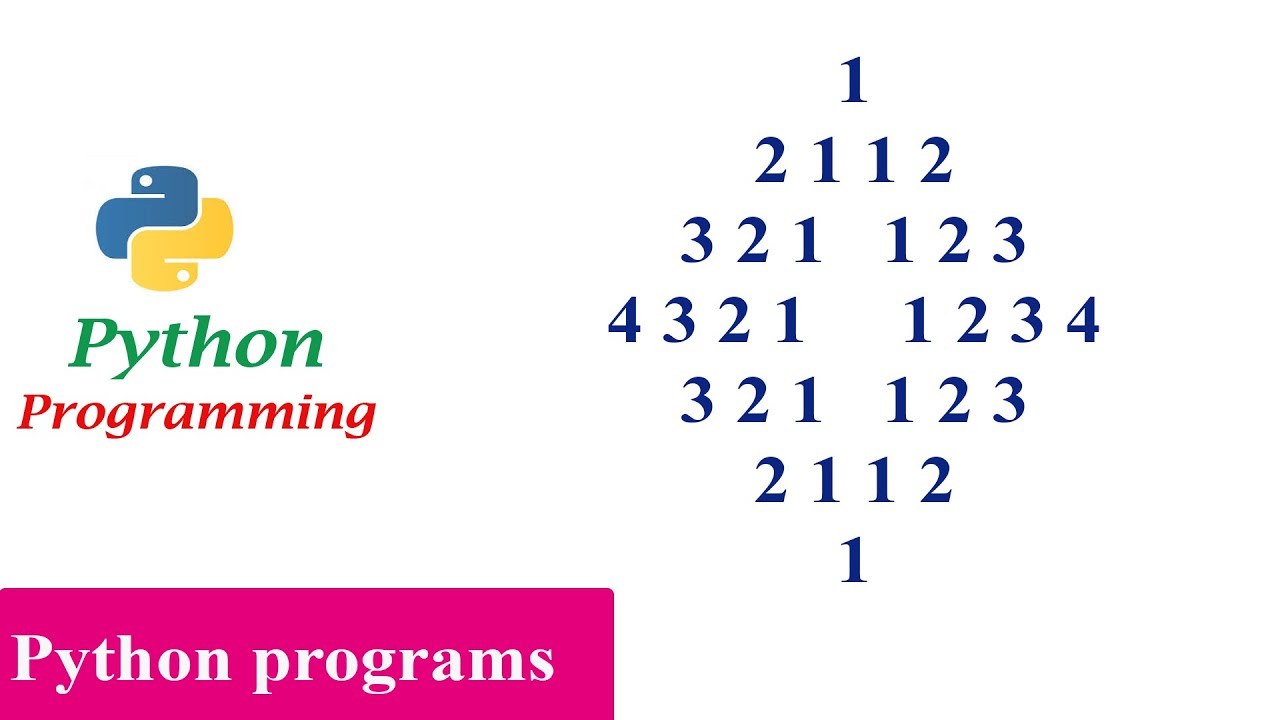 Python
Programming

1
2 1 1 2
3 2 1 1 2 3
4 3 2 1 1 2 3 4
3 2 1 1 2 3
2 1 1 2
1

Python programs